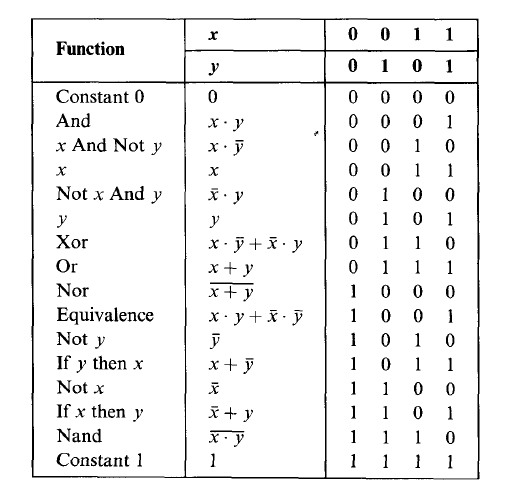 | Function | $x$ | 0 | 0 | 1 | 1 |
|---|---|---|---|---|---|
| | $y$ | 0 | 1 | 0 | 1 |
| Constant 0 | 0 | 0 | 0 | 0 | 0 |
| And | $x \cdot y$ | 0 | 0 | 0 | 1 |
| $x$ And Not $y$ | $x \cdot \bar{y}$ | 0 | 0 | 1 | 0 |
| $x$ | $x$ | 0 | 0 | 1 | 1 |
| Not $x$ And $y$ | $\bar{x} \cdot y$ | 0 | 1 | 0 | 0 |
| $y$ | $y$ | 0 | 1 | 0 | 1 |
| Xor | $x \cdot \bar{y} + \bar{x} \cdot y$ | 0 | 1 | 1 | 0 |
| Or | $x + y$ | 0 | 1 | 1 | 1 |
| Nor | $\overline{x + y}$ | 1 | 0 | 0 | 0 |
| Equivalence | $x \cdot y + \bar{x} \cdot \bar{y}$ | 1 | 0 | 0 | 1 |
| Not $y$ | $\bar{y}$ | 1 | 0 | 1 | 0 |
| If $y$ then $x$ | $x + \bar{y}$ | 1 | 0 | 1 | 1 |
| Not $x$ | $\bar{x}$ | 1 | 1 | 0 | 0 |
| If $x$ then $y$ | $\bar{x} + y$ | 1 | 1 | 0 | 1 |
| Nand | $\overline{x \cdot y}$ | 1 | 1 | 1 | 0 |
| Constant 1 | 1 | 1 | 1 | 1 | 1 |